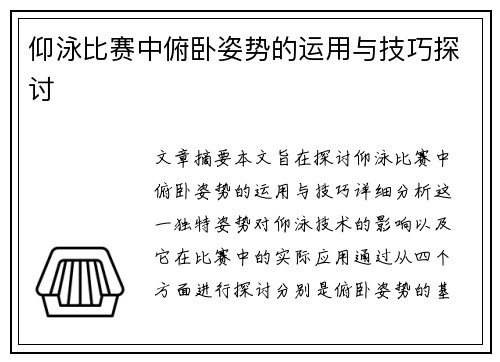 仰泳比赛中俯卧姿势的运用与技巧探讨

文章摘要本文旨在探讨仰泳比赛中俯卧姿势的运用与技巧详细分析这一独特姿势对仰泳技术的影响以及它在比赛中的实际应用通过从四个方面进行探讨分别是俯卧姿势的基